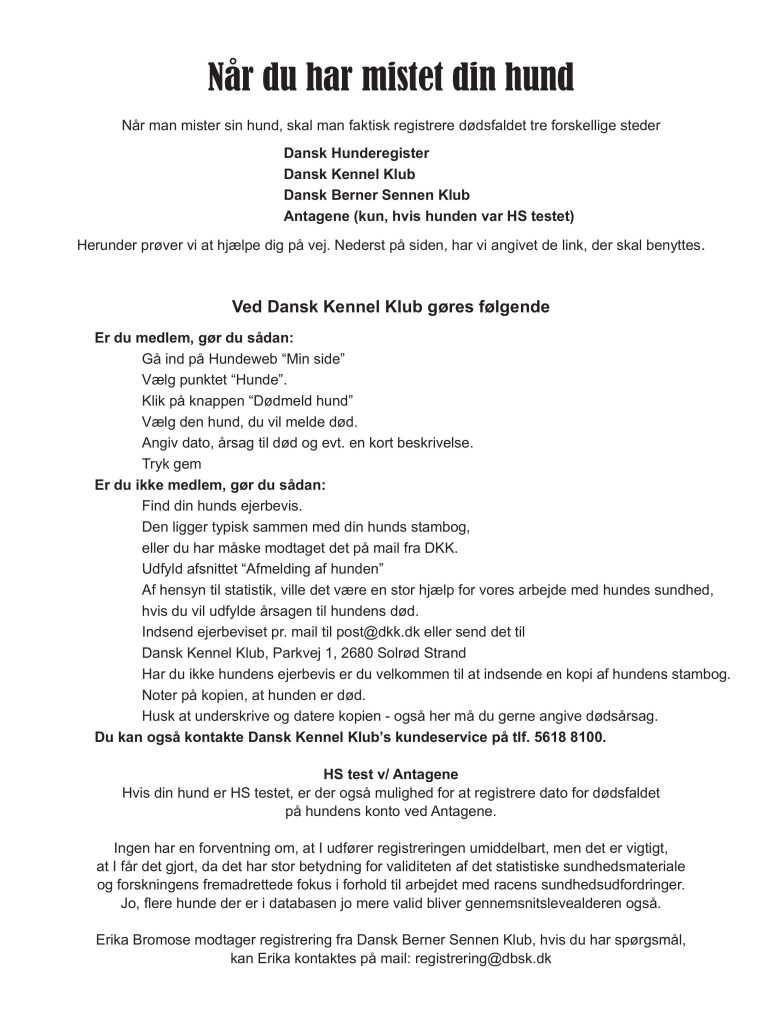 Når du har mistet din hund

Når man mister sin hund, skal man faktisk registrere dødsfaldet tre forskellige steder

Dansk Hunderegister
Dansk Kennel Klub
Dansk Berner Sennen Klub
Antagene (kun, hvis hunden var HS testet)

Herunder prøver vi at hjælpe dig på vej. Nederst på siden, har vi angivet de link, der skal benyttes.

Ved Dansk Kennel Klub gøres følgende

Er du medlem, gør du sådan:
Gå ind på Hundeweb “Min side”
Vælg punktet “Hunde”.
Klik på knappen “Dødmeld hund”
Vælg den hund, du vil melde død.
Angiv dato, årsag til død og evt. en kort beskrivelse.
Tryk gem
Er du ikke medlem, gør du sådan:
Find din hunds ejerbevis.
Den ligger typisk sammen med din hunds stambog,
eller du har måske modtaget det på mail fra DKK.
Udfyld afsnittet “Afmelding af hunden”
Af hensyn til statistik, ville det være en stor hjælp for vores arbejde med hundes sundhed, hvis du vil udfylde årsagen til hundens død.
Indsend ejerbeviset pr. mail til post@dkk.dk eller send det til
Dansk Kennel Klub, Parkvej 1, 2680 Solrød Strand
Har du ikke hundens ejerbevis er du velkommen til at indsende en kopi af hundens stambog.
Noter på kopien, at hunden er død.
Husk at underskrive og datere kopien - også her må du gerne angive dødsårsag.
Du kan også kontakte Dansk Kennel Klub’s kundeservice på tlf. 5618 8100.

HS test v/ Antagene
Hvis din hund er HS testet, er der også mulighed for at registrere dato for dødsfaldet på hundens konto ved Antagene.

Ingen har en forventning om, at I udfører registreringen umiddelbart, men det er vigtigt, at I får det gjort, da det har stor betydning for validiteten af det statistiske sundhedsmateriale og forskningens fremadrettede fokus i forhold til arbejdet med racens sundhedsudfordringer. Jo, flere hunde der er i databasen jo mere valid bliver gennemsnitslevealderen også.

Erika Bromose modtager registrering fra Dansk Berner Sennen Klub, hvis du har spørgsmål, kan Erika kontaktes på mail: registrering@dbsk.dk